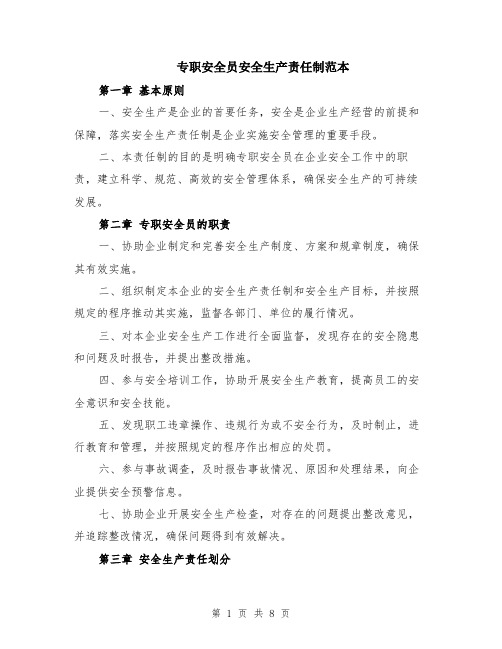 专职安全员安全生产责任制范本

第一章 基本原则

一、安全生产是企业的首要任务，安全是企业生产经营的前提和保障，落实安全生产责任制是企业实施安全管理的重要手段。

二、本责任制的目的是明确专职安全员在企业安全工作中的职责，建立科学、规范、高效的安全管理体系，确保安全生产的可持续发展。

第二章 专职安全员的职责

一、协助企业制定和完善安全生产制度、方案和规章制度，确保其有效实施。

二、组织制定本企业的安全生产责任制和安全生产目标，并按照规定的程序推动其实施，监督各部门、单位的履行情况。

三、对本企业安全生产工作进行全面监督，发现存在的安全隐患和问题及时报告，并提出整改措施。

四、参与安全培训工作，协助开展安全生产教育，提高员工的安全意识和安全技能。

五、发现职工违章操作、违规行为或不安全行为，及时制止，进行教育和管理，并按照规定的程序作出相应的处罚。

六、参与事故调查，及时报告事故情况、原因和处理结果，向企业提供安全预警信息。

七、协助企业开展安全生产检查，对存在的问题提出整改意见，并追踪整改情况，确保问题得到有效解决。

第三章 安全生产责任划分

第 1 页 共 8 页